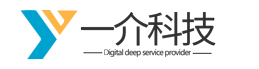 一介科技

Digital deep service provider